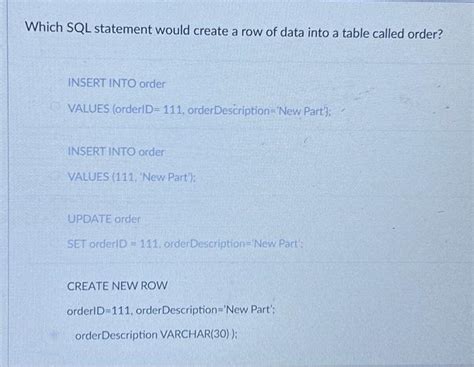 Which SQL statement would create a row of data into a table called order?

INSERT INTO order

VALUES (orderID= 111, orderDescription='New Part');

INSERT INTO order

VALUES (111, 'New Part');

UPDATE order

SET orderID = 111, orderDescription='New Part';

CREATE NEW ROW

orderID=111, orderDescription='New Part';

orderDescription VARCHAR(30) );